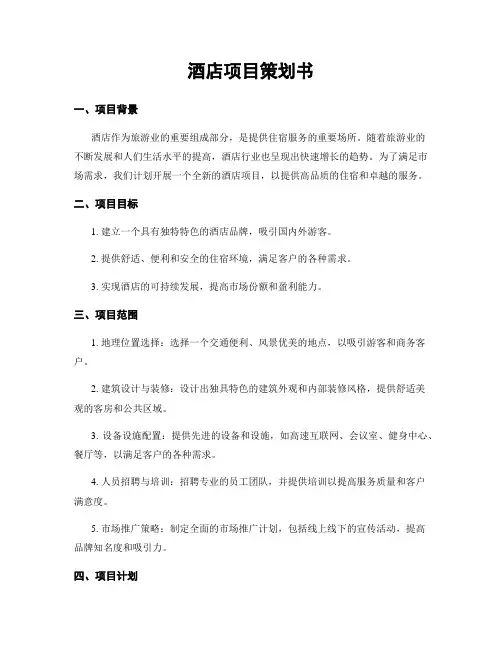 酒店项目策划书

一、项目背景

酒店作为旅游业的重要组成部分，是提供住宿服务的重要场所。随着旅游业的不断发展和人们生活水平的提高，酒店行业也呈现出快速增长的趋势。为了满足市场需求，我们计划开展一个全新的酒店项目，以提供高品质的住宿和卓越的服务。

二、项目目标

1. 建立一个具有独特特色的酒店品牌，吸引国内外游客。

2. 提供舒适、便利和安全的住宿环境，满足客户的各种需求。

3. 实现酒店的可持续发展，提高市场份额和盈利能力。

三、项目范围

1. 地理位置选择：选择一个交通便利、风景优美的地点，以吸引游客和商务客户。

2. 建筑设计与装修：设计出独具特色的建筑外观和内部装修风格，提供舒适美观的客房和公共区域。

3. 设备设施配置：提供先进的设备和设施，如高速互联网、会议室、健身中心、餐厅等，以满足客户的各种需求。

4. 人员招聘与培训：招聘专业的员工团队，并提供培训以提高服务质量和客户满意度。

5. 市场推广策略：制定全面的市场推广计划，包括线上线下的宣传活动，提高品牌知名度和吸引力。

四、项目计划